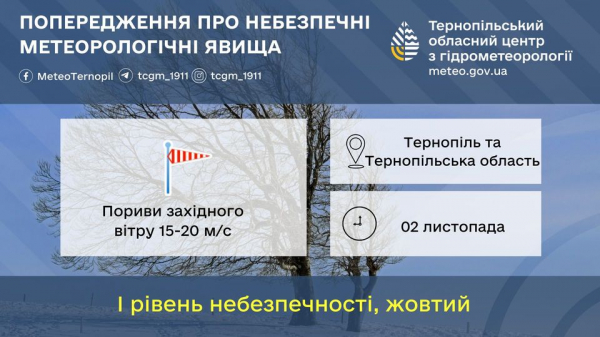 ПОПЕРЕДЖЕННЯ ПРО НЕБЕЗПЕЧНІ МЕТЕОРОЛОГІЧНІ ЯВИЩА

MeteoTernopil tcgm_1911 tcgm_1911

Тернопільський обласний центр з гідрометеорології
meteo.gov.ua

Пориви західного вітру 15-20 м/с

Тернопіль та Тернопільська область

02 листопада

І рівень небезпечності, жовтий